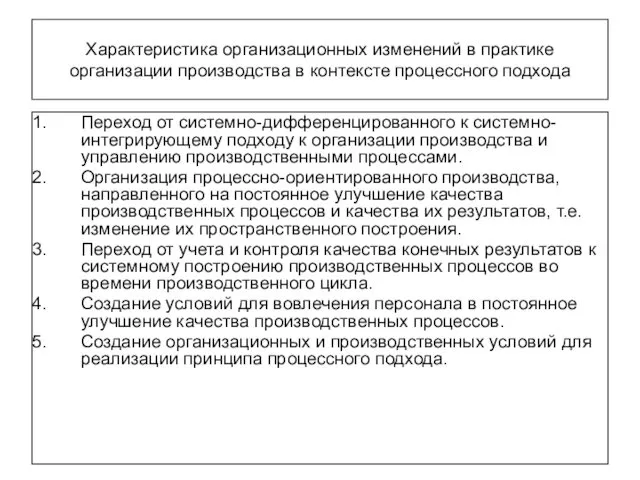 Характеристика организационных изменений в практике организации производства в контексте процессного подхода

1. Переход от системно-дифференцированного к системно-интегрирующему подходу к организации производства и управлению производственными процессами.
2. Организация процессно-ориентированного производства, направленного на постоянное улучшение качества производственных процессов и качества их результатов, т.е. изменение их пространственного построения.
3. Переход от учета и контроля качества конечных результатов к системному построению производственных процессов во времени производственного цикла.
4. Создание условий для вовлечения персонала в постоянное улучшение качества производственных процессов.
5. Создание организационных и производственных условий для реализации принципа процессного подхода.